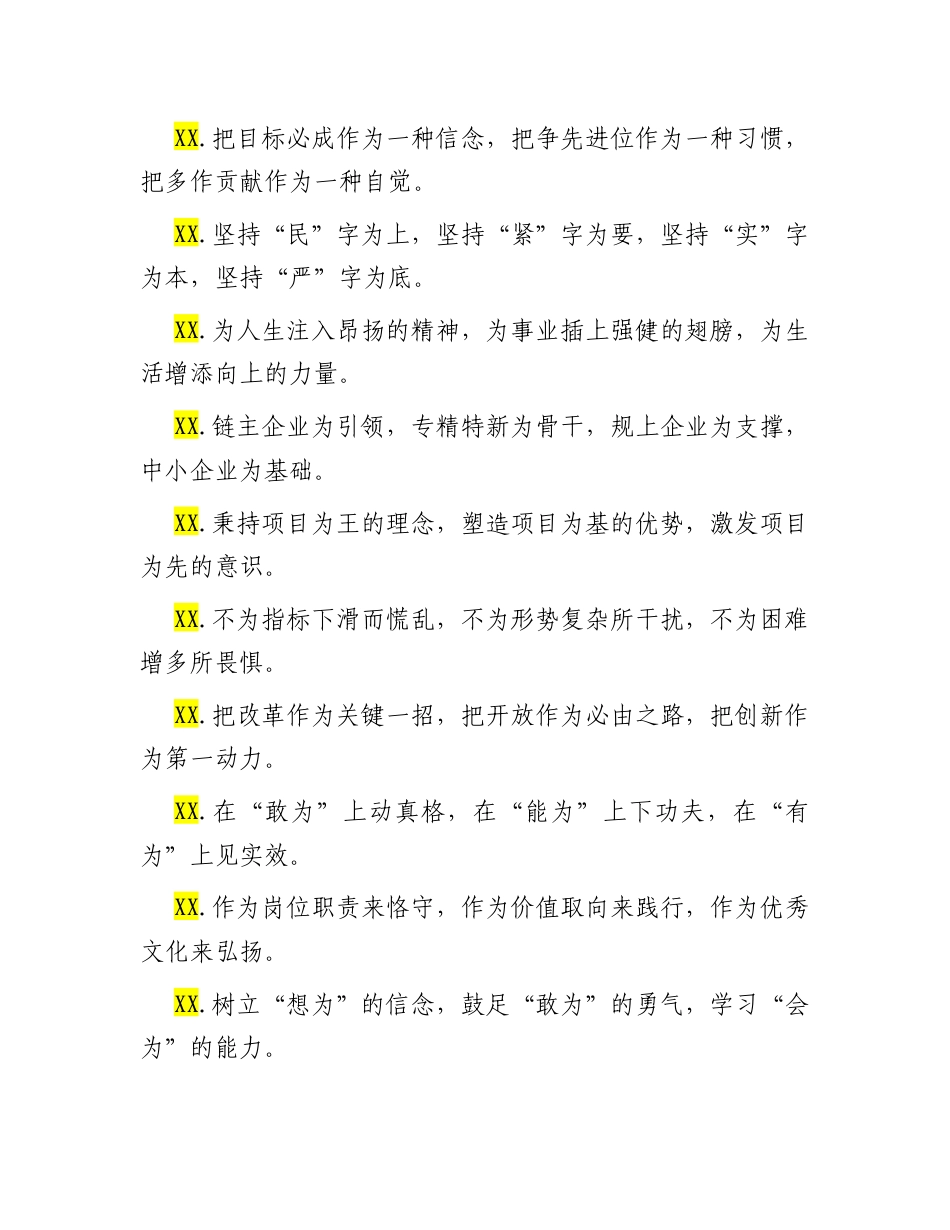 XX.把目标必成作为一种信念，把争先进位作为一种习惯，把多作贡献作为一种自觉。

XX.坚持“民”字为上，坚持“紧”字为要，坚持“实”字为本，坚持“严”字为底。

XX.为人生注入昂扬的精神，为事业插上强健的翅膀，为生活增添向上的力量。

XX.链主企业为引领，专精特新为骨干，规上企业为支撑，中小企业为基础。

XX.秉持项目为王的理念，塑造项目为基的优势，激发项目为先的意识。

XX.不为指标下滑而慌乱，不为形势复杂所干扰，不为困难增多所畏惧。

XX.把改革作为关键一招，把开放作为必由之路，把创新作为第一动力。

XX.在“敢为”上动真格，在“能为”上下功夫，在“有为”上见实效。

XX.作为岗位职责来恪守，作为价值取向来践行，作为优秀文化来弘扬。

XX.树立“想为”的信念，鼓足“敢为”的勇气，学习“会为”的能力。